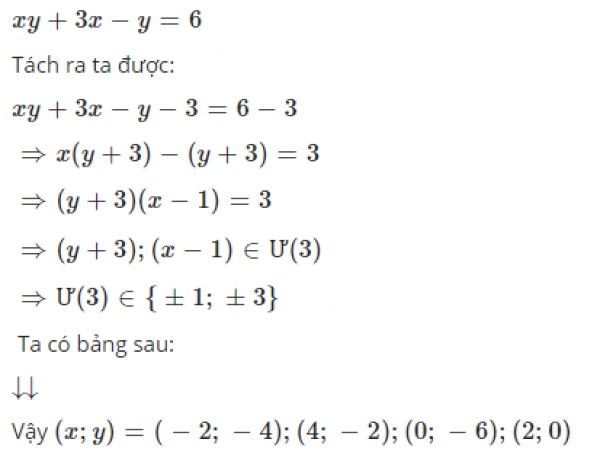 $xy + 3x - y = 6$

Tách ra ta được:

$xy + 3x - y - 3 = 6 - 3$

$\Rightarrow x(y+3) - (y+3) = 3$

$\Rightarrow (y+3)(x-1) = 3$

$\Rightarrow (y+3); (x-1) \in Ư(3)$

$\Rightarrow Ư(3) \in \{\pm 1; \pm 3\}$

Ta có bảng sau:

$\downarrow\downarrow$

Vậy $(x; y) = (-2; -4); (4; -2); (0; -6); (2; 0)$